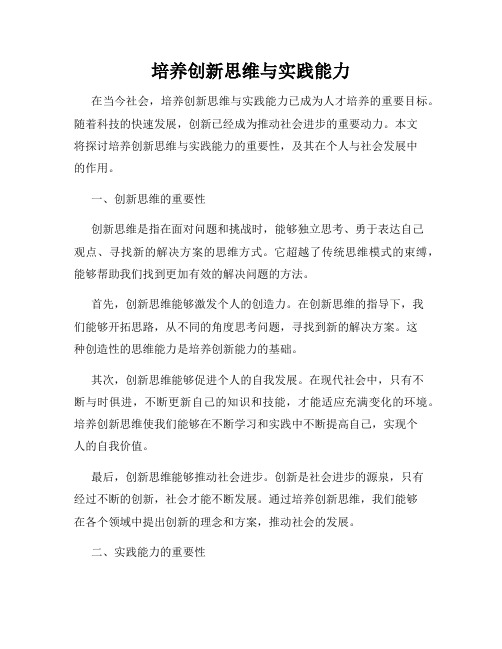 培养创新思维与实践能力

在当今社会，培养创新思维与实践能力已成为人才培养的重要目标。随着科技的快速发展，创新已经成为推动社会进步的重要动力。本文将探讨培养创新思维与实践能力的重要性，及其在个人与社会发展中的作用。

一、创新思维的重要性

创新思维是指在面对问题和挑战时，能够独立思考、勇于表达自己观点、寻找新的解决方案的思维方式。它超越了传统思维模式的束缚，能够帮助我们找到更加有效的解决问题的方法。

首先，创新思维能够激发个人的创造力。在创新思维的指导下，我们能够开拓思路，从不同的角度思考问题，寻找到新的解决方案。这种创造性的思维能力是培养创新能力的基础。

其次，创新思维能够促进个人的自我发展。在现代社会中，只有不断与时俱进，不断更新自己的知识和技能，才能适应充满变化的环境。培养创新思维使我们能够在不断学习和实践中不断提高自己，实现个人的自我价值。

最后，创新思维能够推动社会进步。创新是社会进步的源泉，只有经过不断的创新，社会才能不断发展。通过培养创新思维，我们能够在各个领域中提出创新的理念和方案，推动社会的发展。

二、实践能力的重要性